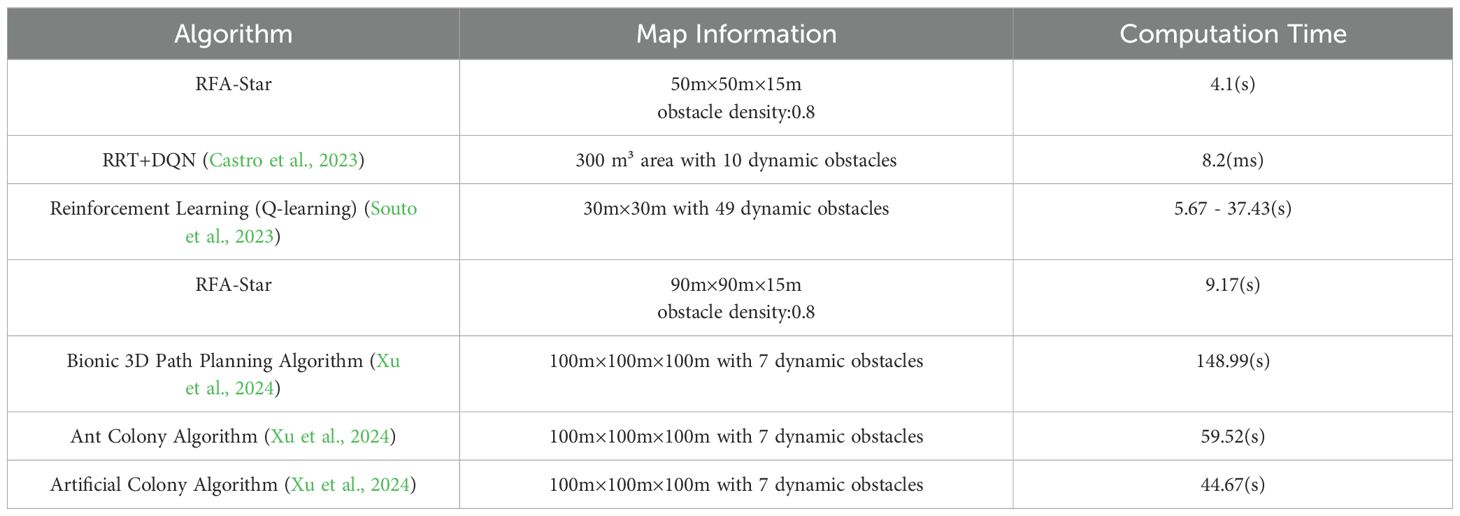 | Algorithm | Map Information | Computation Time |
|---|---|---|
| RFA-Star | 50m×50m×15m obstacle density:0.8 | 4.1(s) |
| RRT+DQN (Castro et al., 2023) | 300 m³ area with 10 dynamic obstacles | 8.2(ms) |
| Reinforcement Learning (Q-learning) (Souto et al., 2023) | 30m×30m with 49 dynamic obstacles | 5.67 - 37.43(s) |
| RFA-Star | 90m×90m×15m obstacle density:0.8 | 9.17(s) |
| Bionic 3D Path Planning Algorithm (Xu et al., 2024) | 100m×100m×100m with 7 dynamic obstacles | 148.99(s) |
| Ant Colony Algorithm (Xu et al., 2024) | 100m×100m×100m with 7 dynamic obstacles | 59.52(s) |
| Artificial Colony Algorithm (Xu et al., 2024) | 100m×100m×100m with 7 dynamic obstacles | 44.67(s) |